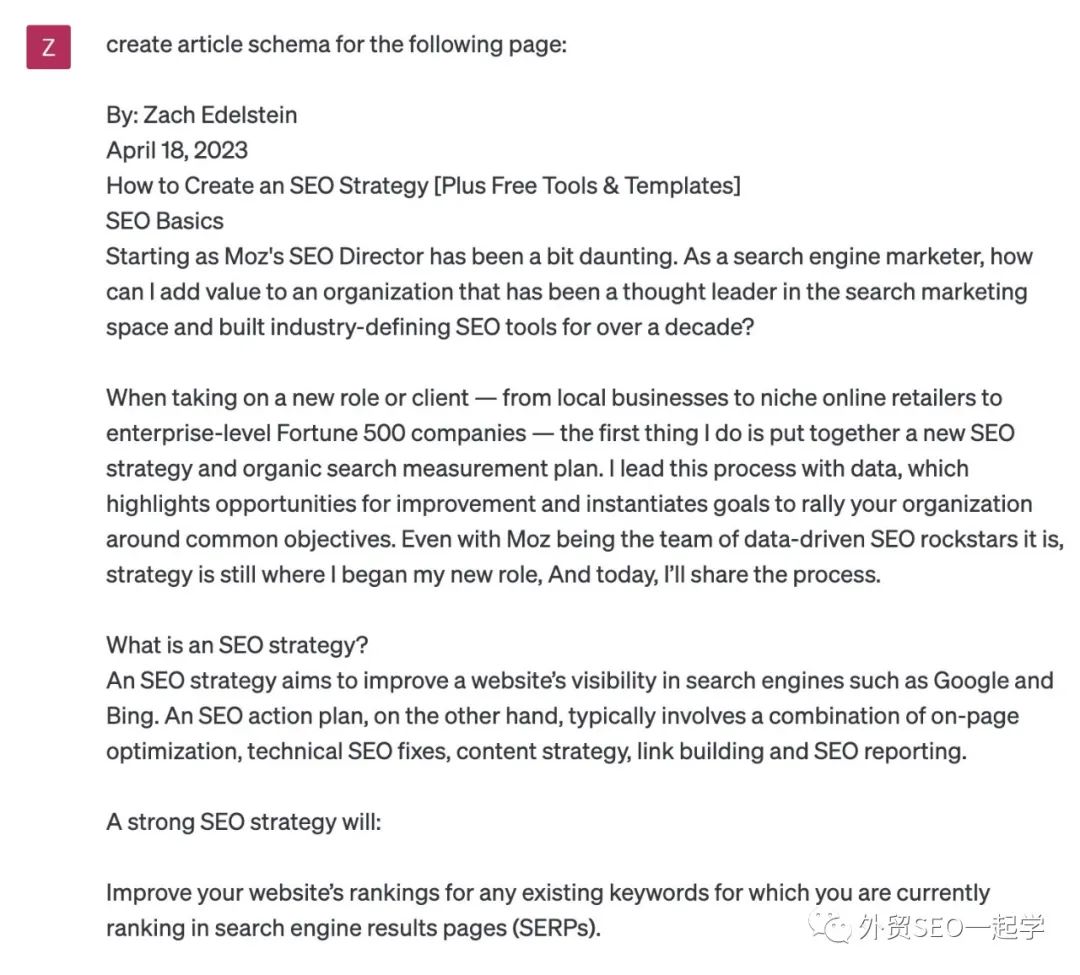 Z

create article schema for the following page:

By: Zach Edelstein
April 18, 2023
How to Create an SEO Strategy [Plus Free Tools & Templates]
SEO Basics
Starting as Moz's SEO Director has been a bit daunting. As a search engine marketer, how can I add value to an organization that has been a thought leader in the search marketing space and built industry-defining SEO tools for over a decade?

When taking on a new role or client — from local businesses to niche online retailers to enterprise-level Fortune 500 companies — the first thing I do is put together a new SEO strategy and organic search measurement plan. I lead this process with data, which highlights opportunities for improvement and instantiates goals to rally your organization around common objectives. Even with Moz being the team of data-driven SEO rockstars it is, strategy is still where I began my new role, And today, I'll share the process.

What is an SEO strategy?
An SEO strategy aims to improve a website's visibility in search engines such as Google and Bing. An SEO action plan, on the other hand, typically involves a combination of on-page optimization, technical SEO fixes, content strategy, link building and SEO reporting.

A strong SEO strategy will:

Improve your website's rankings for any existing keywords for which you are currently ranking in search engine results pages (SERPs).

外贸SEO一起学